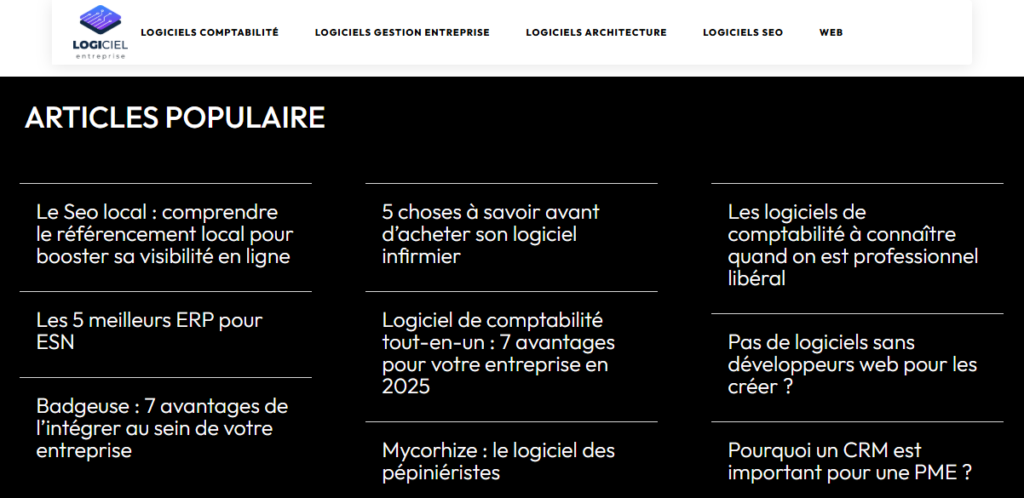 LOGICIEL entreprise

LOGICIELS COMPTABILITÉ LOGICIELS GESTION ENTREPRISE LOGICIELS ARCHITECTURE LOGICIELS SEO WEB

ARTICLES POPULAIRE

Le Seo local : comprendre le référencement local pour booster sa visibilité en ligne

Les 5 meilleurs ERP pour ESN

Badgeuse : 7 avantages de l'intégrer au sein de votre entreprise

5 choses à savoir avant d'acheter son logiciel infirmier

Logiciel de comptabilité tout-en-un : 7 avantages pour votre entreprise en 2025

Mycorhize : le logiciel des pépiniéristes

Les logiciels de comptabilité à connaître quand on est professionnel libéral

Pas de logiciels sans développeurs web pour les créer ?

Pourquoi un CRM est important pour une PME ?